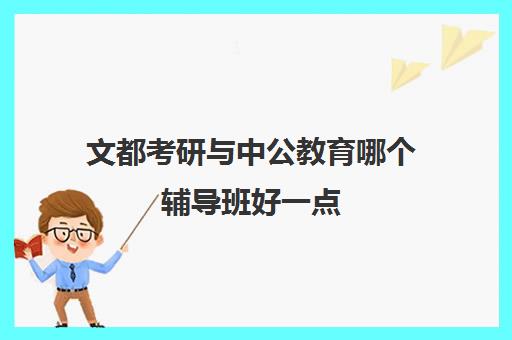 文都考研与中公教育哪个辅导班好一点